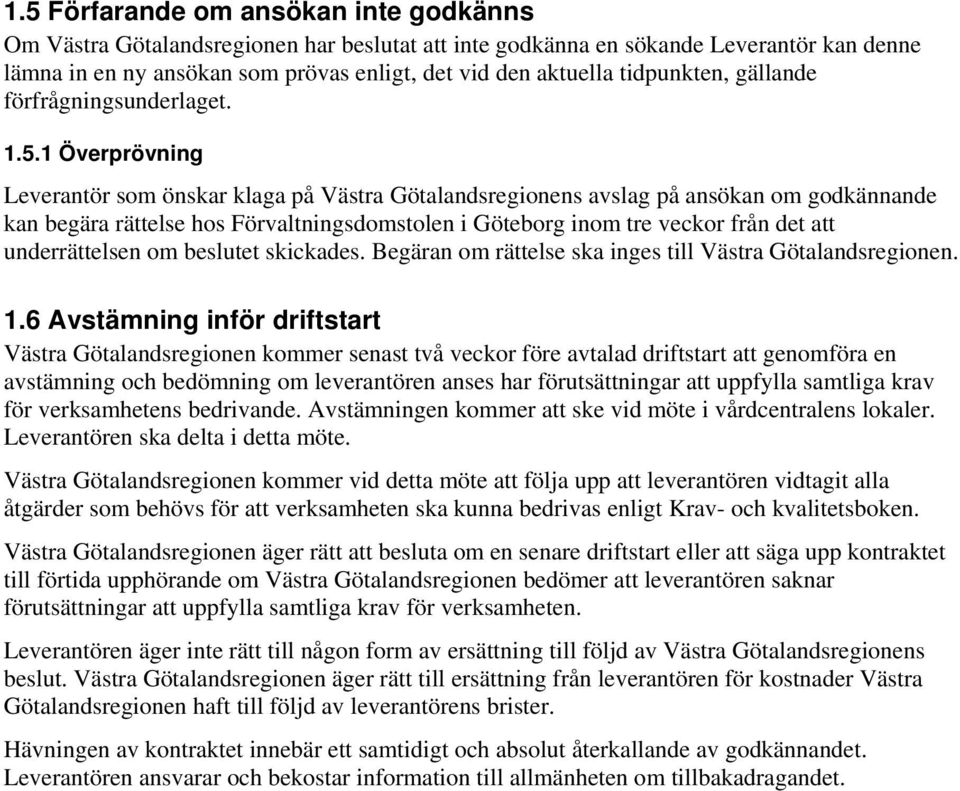 1.5 Förfarande om ansökan inte godkänns
Om Västra Götalandsregionen har beslutat att inte godkänna en sökande Leverantör kan denne lämna in en ny ansökan som prövas enligt, det vid den aktuella tidpunkten, gällande förfrågningsunderlaget.

1.5.1 Överprövning

Leverantör som önskar klaga på Västra Götalandsregionens avslag på ansökan om godkännande kan begära rättelse hos Förvaltningsdomstolen i Göteborg inom tre veckor från det att underrättelsen om beslutet skickades. Begäran om rättelse ska inges till Västra Götalandsregionen.

1.6 Avstämning inför driftstart
Västra Götalandsregionen kommer senast två veckor före avtalad driftstart att genomföra en avstämning och bedömning om leverantören anses har förutsättningar att uppfylla samtliga krav för verksamhetens bedrivande. Avstämningen kommer att ske vid möte i vårdcentralens lokaler. Leverantören ska delta i detta möte.

Västra Götalandsregionen kommer vid detta möte att följa upp att leverantören vidtagit alla åtgärder som behövs för att verksamheten ska kunna bedrivas enligt Krav- och kvalitetsboken.

Västra Götalandsregionen äger rätt att besluta om en senare driftstart eller att säga upp kontraktet till förtida upphörande om Västra Götalandsregionen bedömer att leverantören saknar förutsättningar att uppfylla samtliga krav för verksamheten.

Leverantören äger inte rätt till någon form av ersättning till följd av Västra Götalandsregionens beslut. Västra Götalandsregionen äger rätt till ersättning från leverantören för kostnader Västra Götalandsregionen haft till följd av leverantörens brister.

Hävningen av kontraktet innebär ett samtidigt och absolut återkallande av godkännandet. Leverantören ansvarar och bekostar information till allmänheten om tillbakadragandet.